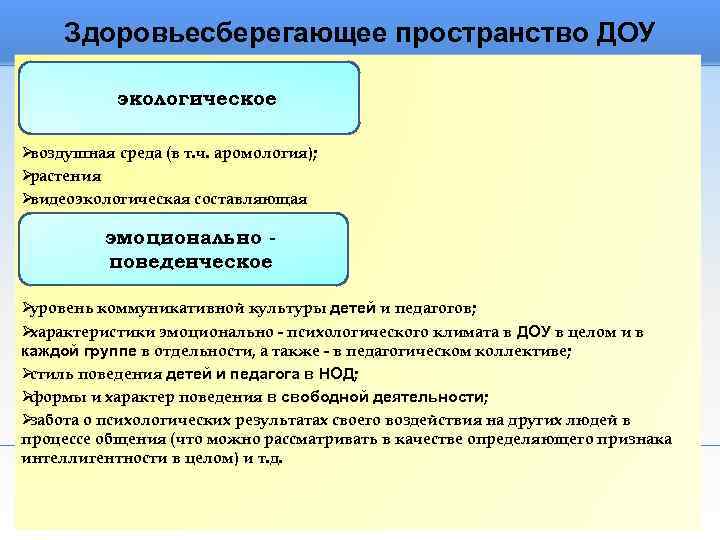 Здоровьесберегающее пространство ДОУ

экологическое

➢воздушная среда (в т.ч. аромология);
➢растения
➢видеоэкологическая составляющая

эмоционально - поведенческое

➢уровень коммуникативной культуры детей и педагогов;
➢характеристики эмоционально - психологического климата в ДОУ в целом и в каждой группе в отдельности, а также - в педагогическом коллективе;
➢стиль поведения детей и педагога в НОД;
➢формы и характер поведения в свободной деятельности;
➢забота о психологических результатах своего воздействия на других людей в процессе общения (что можно рассматривать в качестве определяющего признака интеллигентности в целом) и т.д.